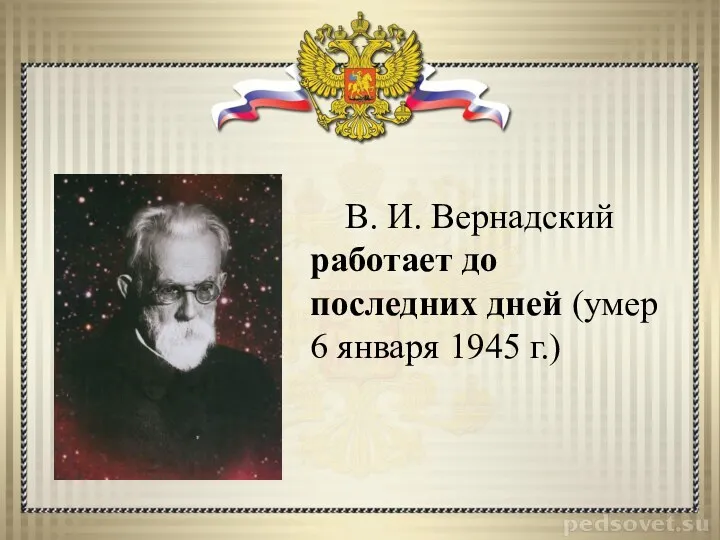 В. И. Вернадский работает до последних дней (умер 6 января 1945 г.)

pedsovet.su